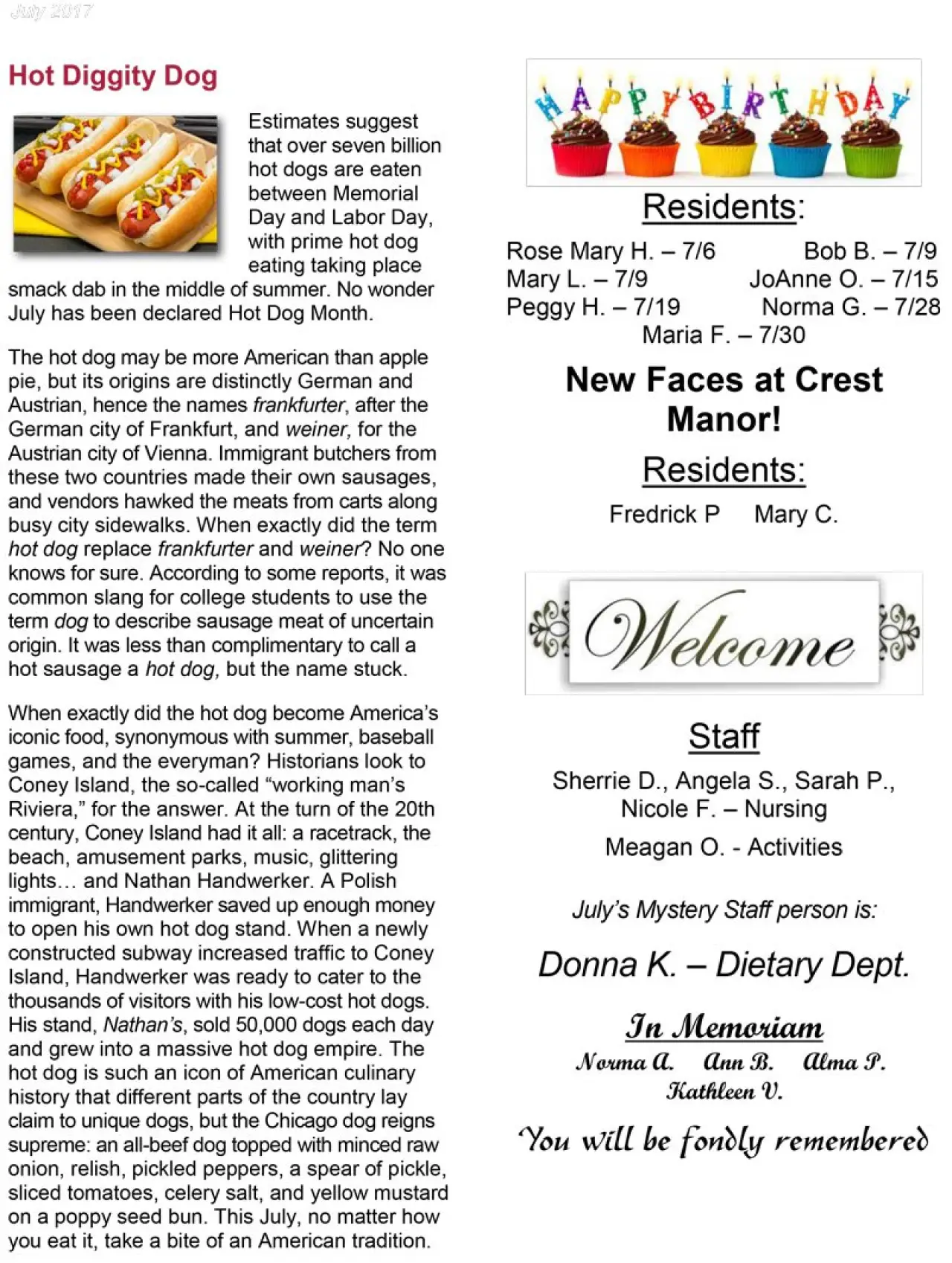 July 2017

Hot Diggity Dog

Estimates suggest that over seven billion hot dogs are eaten between Memorial Day and Labor Day, with prime hot dog eating taking place smack dab in the middle of summer. No wonder July has been declared Hot Dog Month.

The hot dog may be more American than apple pie, but its origins are distinctly German and Austrian, hence the names frankfurter, after the German city of Frankfurt, and weiner, for the Austrian city of Vienna. Immigrant butchers from these two countries made their own sausages, and vendors hawked the meats from carts along busy city sidewalks. When exactly did the term hot dog replace frankfurter and weiner? No one knows for sure. According to some reports, it was common slang for college students to use the term dog to describe sausage meat of uncertain origin. It was less than complimentary to call a hot sausage a hot dog, but the name stuck.

When exactly did the hot dog become America's iconic food, synonymous with summer, baseball games, and the everyman? Historians look to Coney Island, the so-called "working man's Riviera," for the answer. At the turn of the 20th century, Coney Island had it all: a racetrack, the beach, amusement parks, music, glittering lights… and Nathan Handwerker. A Polish immigrant, Handwerker saved up enough money to open his own hot dog stand. When a newly constructed subway increased traffic to Coney Island, Handwerker was ready to cater to the thousands of visitors with his low-cost hot dogs. His stand, Nathan's, sold 50,000 dogs each day and grew into a massive hot dog empire. The hot dog is such an icon of American culinary history that different parts of the country lay claim to unique dogs, but the Chicago dog reigns supreme: an all-beef dog topped with minced raw onion, relish, pickled peppers, a spear of pickle, sliced tomatoes, celery salt, and yellow mustard on a poppy seed bun. This July, no matter how you eat it, take a bite of an American tradition.

HAPPY BIRTHDAY

Residents:

Rose Mary H. – 7/6 Bob B. – 7/9
Mary L. – 7/9 JoAnne O. – 7/15
Peggy H. – 7/19 Norma G. – 7/28
Maria F. – 7/30

New Faces at Crest Manor!

Residents:

Fredrick P Mary C.

Welcome

Staff

Sherrie D., Angela S., Sarah P., Nicole F. – Nursing

Meagan O. - Activities

July's Mystery Staff person is:

Donna K. – Dietary Dept.

In Memoriam

Norma A. Ann B. Alma P.
Kathleen V.

You will be fondly remembered